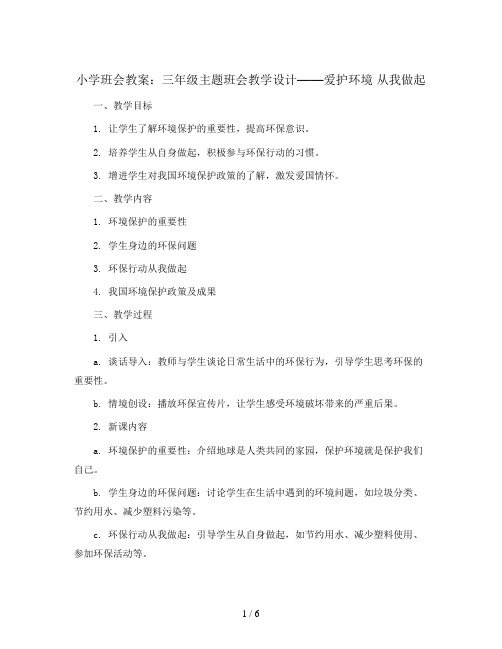 小学班会教案：三年级主题班会教学设计——爱护环境 从我做起

一、教学目标

1. 让学生了解环境保护的重要性，提高环保意识。

2. 培养学生从自身做起，积极参与环保行动的习惯。

3. 增进学生对我国环境保护政策的了解，激发爱国情怀。

二、教学内容

1. 环境保护的重要性

2. 学生身边的环保问题

3. 环保行动从我做起

4. 我国环境保护政策及成果

三、教学过程

1. 引入

a. 谈话导入：教师与学生谈论日常生活中的环保行为，引导学生思考环保的重要性。

b. 情境创设：播放环保宣传片，让学生感受环境破坏带来的严重后果。

2. 新课内容

a. 环境保护的重要性：介绍地球是人类共同的家园，保护环境就是保护我们自己。

b. 学生身边的环保问题：讨论学生在生活中遇到的环境问题，如垃圾分类、节约用水、减少塑料污染等。

c. 环保行动从我做起：引导学生从自身做起，如节约用水、减少塑料使用、参加环保活动等。

1 / 6